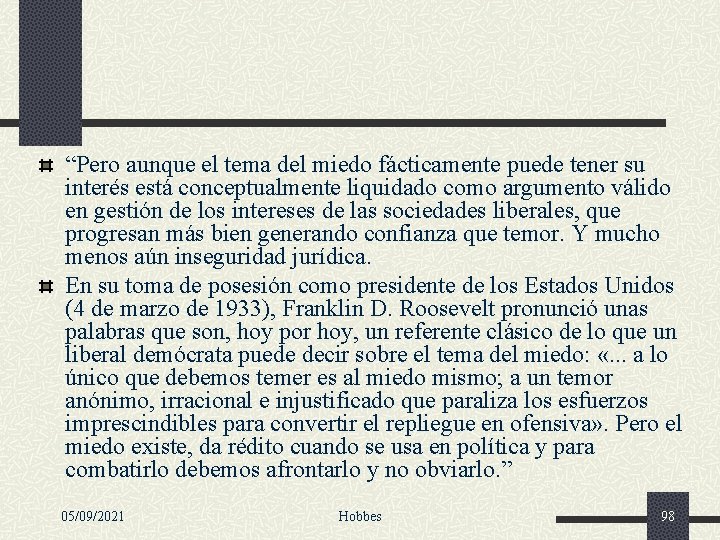 “Pero aunque el tema del miedo fácticamente puede tener su interés está conceptualmente liquidado como argumento válido en gestión de los intereses de las sociedades liberales, que progresan más bien generando confianza que temor. Y mucho menos aún inseguridad jurídica.

En su toma de posesión como presidente de los Estados Unidos (4 de marzo de 1933), Franklin D. Roosevelt pronunció unas palabras que son, hoy por hoy, un referente clásico de lo que un liberal demócrata puede decir sobre el tema del miedo: «... a lo único que debemos temer es al miedo mismo; a un temor anónimo, irracional e injustificado que paraliza los esfuerzos imprescindibles para convertir el repliegue en ofensiva». Pero el miedo existe, da rédito cuando se usa en política y para combatirlo debemos afrontarlo y no obviarlo.”

05/09/2021

Hobbes

98